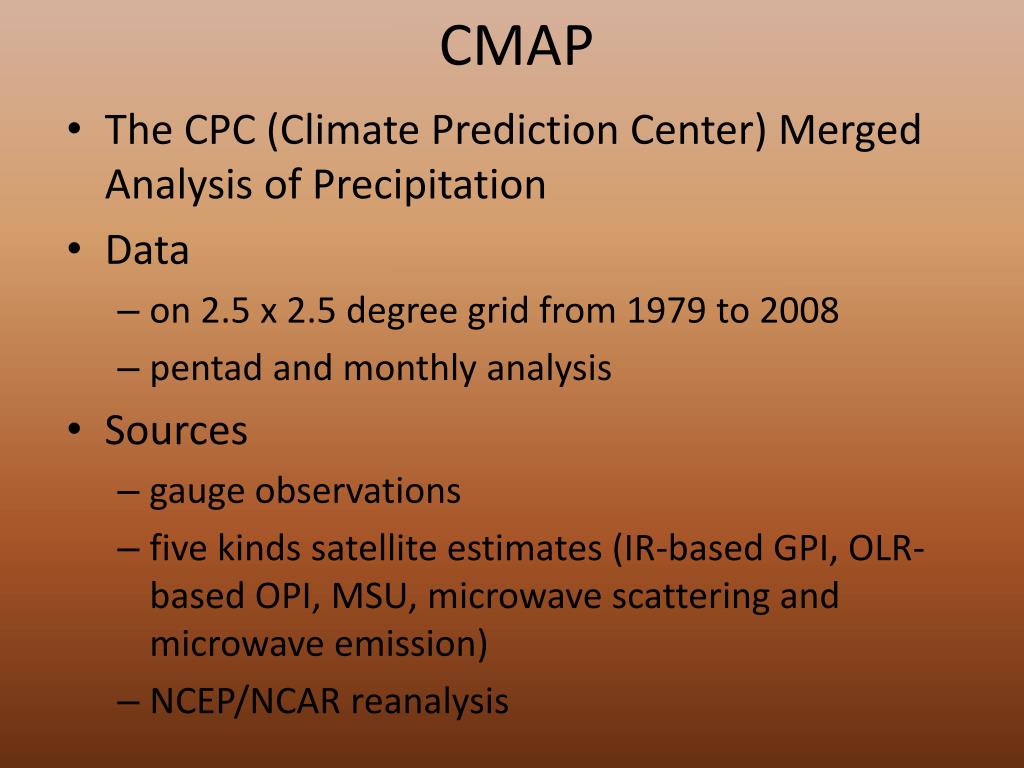 CMAP

• The CPC (Climate Prediction Center) Merged Analysis of Precipitation
• Data
– on 2.5 x 2.5 degree grid from 1979 to 2008
– pentad and monthly analysis
• Sources
– gauge observations
– five kinds satellite estimates (IR-based GPI, OLR-based OPI, MSU, microwave scattering and microwave emission)
– NCEP/NCAR reanalysis